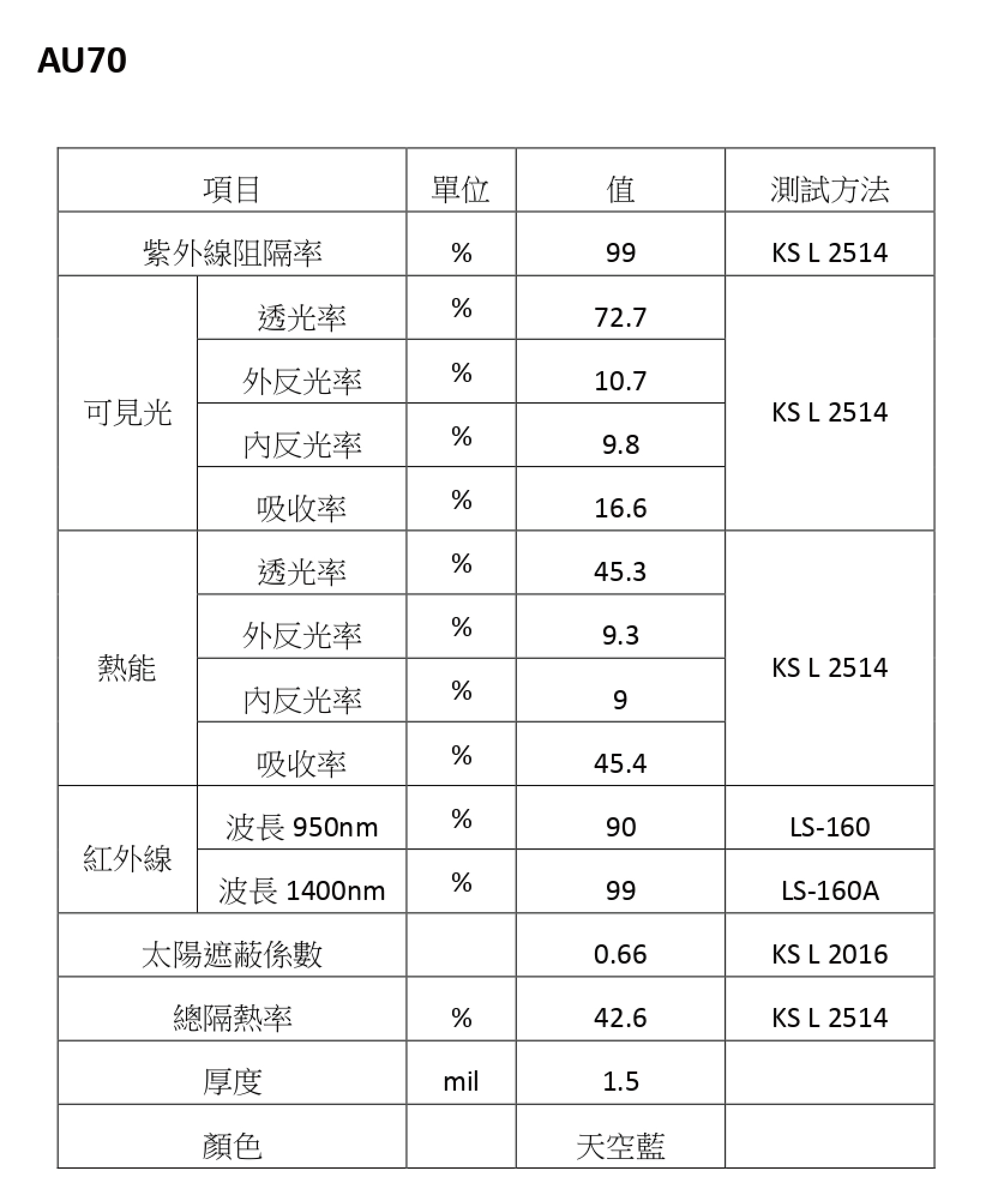 AU70

| 項目 | | 單位 | 值 | 測試方法 |
|---|---|---|---|---|
| 紫外線阻隔率 | | % | 99 | KS L 2514 |
| 可見光 | 透光率 | % | 72.7 | KS L 2514 |
| | 外反光率 | % | 10.7 | |
| | 內反光率 | % | 9.8 | |
| | 吸收率 | % | 16.6 | |
| 熱能 | 透光率 | % | 45.3 | KS L 2514 |
| | 外反光率 | % | 9.3 | |
| | 內反光率 | % | 9 | |
| | 吸收率 | % | 45.4 | |
| 紅外線 | 波長 950nm | % | 90 | LS-160 |
| | 波長 1400nm | % | 99 | LS-160A |
| 太陽遮蔽係數 | | | 0.66 | KS L 2016 |
| 總隔熱率 | | % | 42.6 | KS L 2514 |
| 厚度 | | mil | 1.5 | |
| 顏色 | | | 天空藍 | |